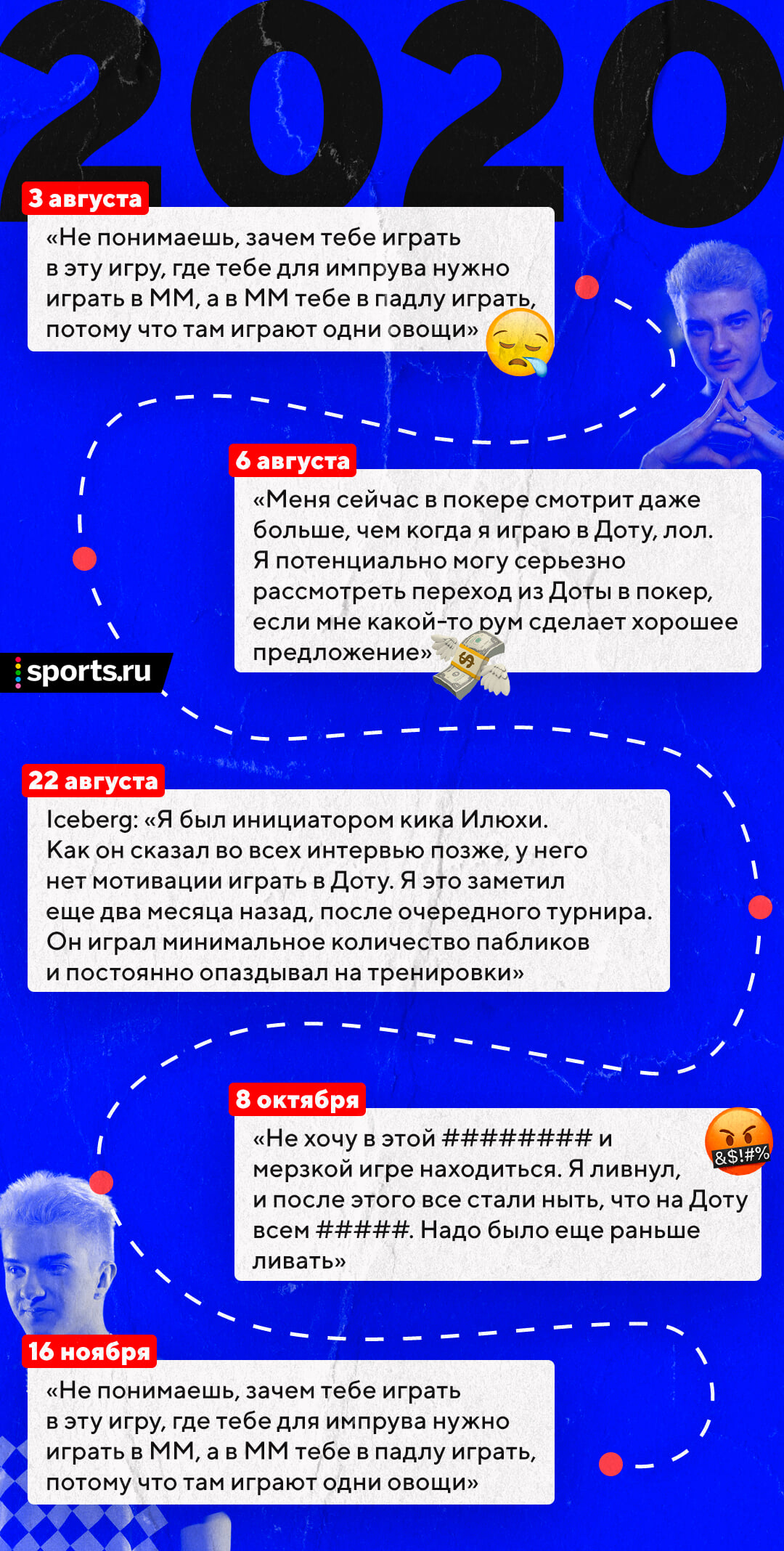 2020

3 августа

«Не понимаешь, зачем тебе играть в эту игру, где тебе для импрува нужно играть в ММ, а в ММ тебе в падлу играть, потому что там играют одни овощи»

6 августа

«Меня сейчас в покере смотрит даже больше, чем когда я играю в Доту, лол. Я потенциально могу серьезно рассмотреть переход из Доты в покер, если мне какой-то рум сделает хорошее предложение»

sports.ru

22 августа

Iceberg: «Я был инициатором кика Илюхи. Как он сказал во всех интервью позже, у него нет мотивации играть в Доту. Я это заметил еще два месяца назад, после очередного турнира. Он играл минимальное количество пабликов и постоянно опаздывал на тренировки»

8 октября

«Не хочу в этой ######## и мерзкой игре находиться. Я ливнул, и после этого все стали ныть, что на Доту всем #####. Надо было еще раньше ливать»

&$!#%

16 ноября

«Не понимаешь, зачем тебе играть в эту игру, где тебе для импрува нужно играть в ММ, а в ММ тебе в падлу играть, потому что там играют одни овощи»